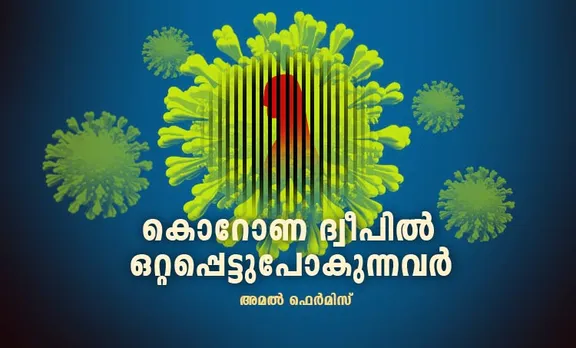 കൊറോണ ദ്വീപിൽ
ഒറ്റപ്പെട്ടുപോകുന്നവർ

അമൽ ഫെർമിസ്